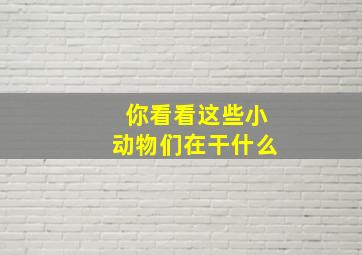 你看看这些小动物们在干什么